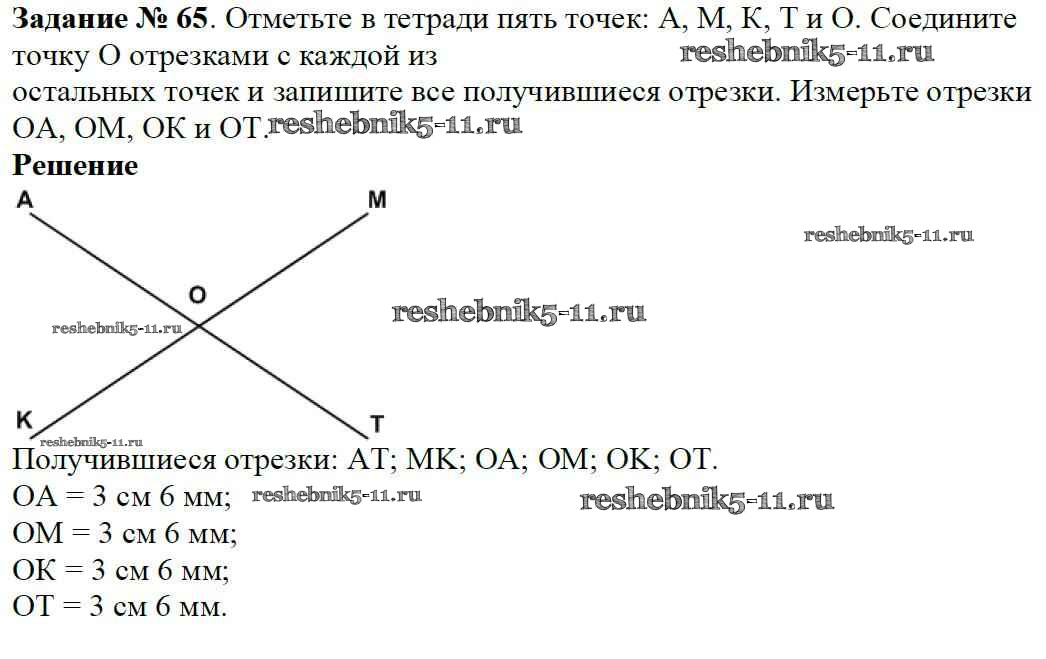 **Задание № 65**. Отметьте в тетради пять точек: А, М, К, Т и О. Соедините точку О отрезками с каждой из reshebnik5-11.ru
остальных точек и запишите все получившиеся отрезки. Измерьте отрезки ОА, ОМ, ОК и ОТ. reshebnik5-11.ru
**Решение**

A M reshebnik5-11.ru
O reshebnik5-11.ru
reshebnik5-11.ru
K T
reshebnik5-11.ru

Получившиеся отрезки: АТ; МК; ОА; ОМ; ОК; ОТ.
ОА = 3 см 6 мм; reshebnik5-11.ru reshebnik5-11.ru
ОМ = 3 см 6 мм;
ОК = 3 см 6 мм;
ОТ = 3 см 6 мм.